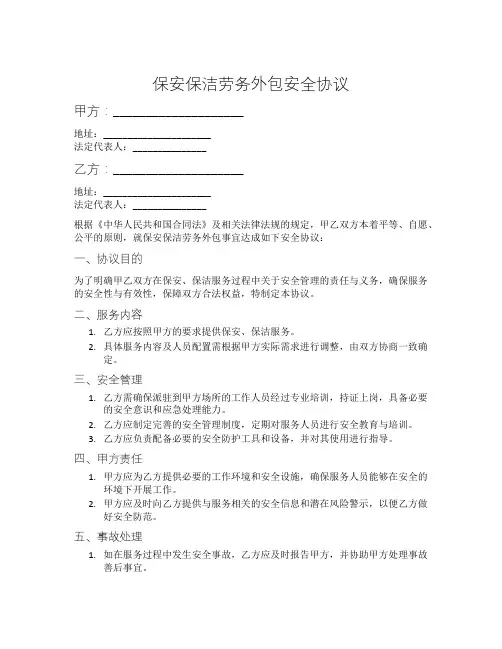 保安保洁劳务外包安全协议

甲方：______________________

地址：____________________
法定代表人：______________

乙方：______________________

地址：____________________
法定代表人：______________

根据《中华人民共和国合同法》及相关法律法规的规定，甲乙双方本着平等、自愿、公平的原则，就保安保洁劳务外包事宜达成如下安全协议：

一、协议目的

为了明确甲乙双方在保安、保洁服务过程中关于安全管理的责任与义务，确保服务的安全性与有效性，保障双方合法权益，特制定本协议。

二、服务内容

1. 乙方应按照甲方的要求提供保安、保洁服务。
2. 具体服务内容及人员配置需根据甲方实际需求进行调整，由双方协商一致确定。

三、安全管理

1. 乙方需确保派驻到甲方场所的工作人员经过专业培训，持证上岗，具备必要的安全意识和应急处理能力。
2. 乙方应制定完善的安全管理制度，定期对服务人员进行安全教育与培训。
3. 乙方应负责配备必要的安全防护工具和设备，并对其使用进行指导。

四、甲方责任

1. 甲方应为乙方提供必要的工作环境和安全设施，确保服务人员能够在安全的环境下开展工作。
2. 甲方应及时向乙方提供与服务相关的安全信息和潜在风险警示，以便乙方做好安全防范。

五、事故处理

1. 如在服务过程中发生安全事故，乙方应及时报告甲方，并协助甲方处理事故善后事宜。